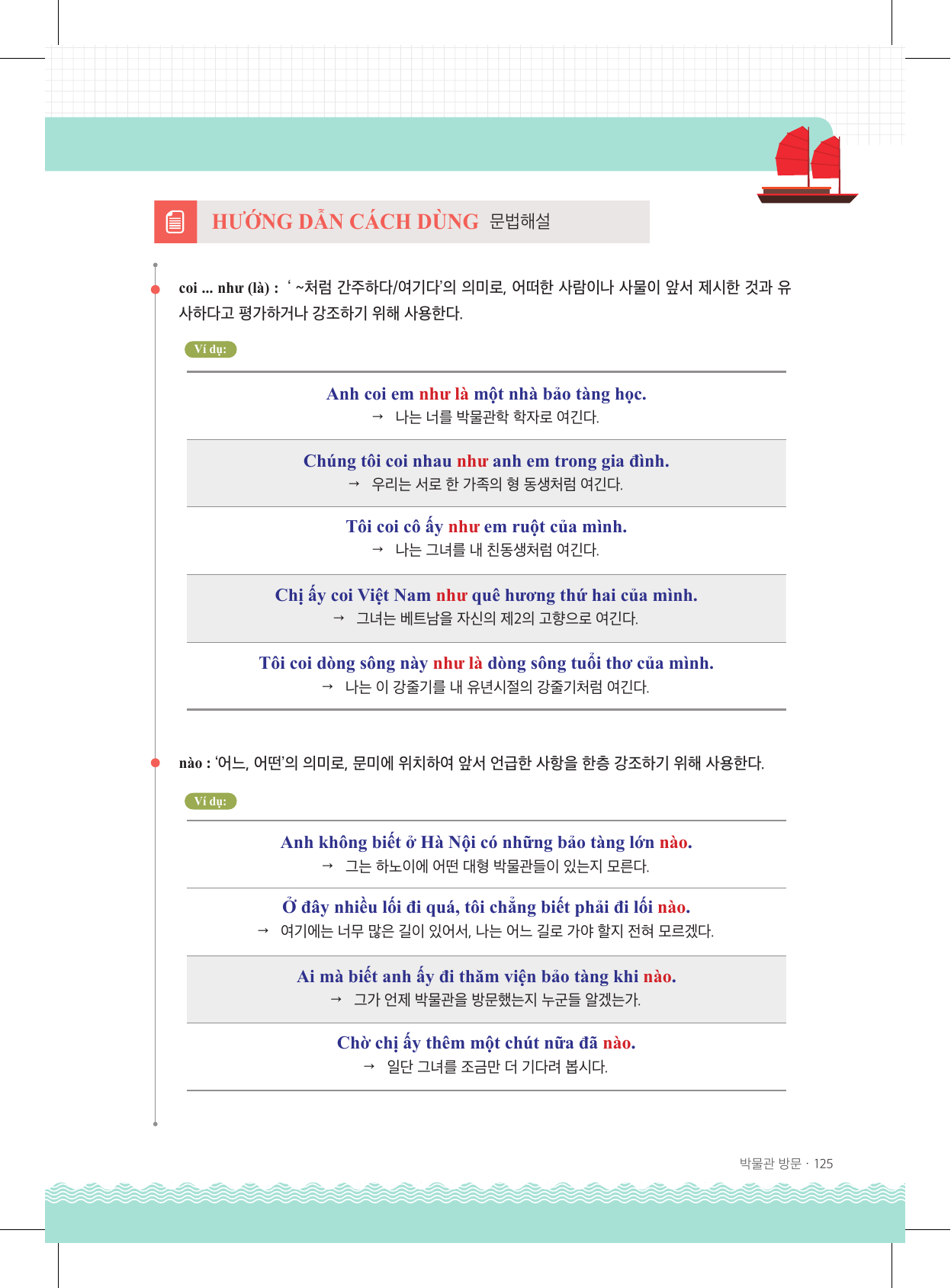 HƯỚNG DẪN CÁCH DÙNG 문법해설

coi ... như (là) : ‘ ~처럼 간주하다/여기다’의 의미로, 어떠한 사람이나 사물이 앞서 제시한 것과 유사하다고 평가하거나 강조하기 위해 사용한다.

Ví dụ:

Anh coi em như là một nhà bảo tàng học.
→ 나는 너를 박물관학 학자로 여긴다.

Chúng tôi coi nhau như anh em trong gia đình.
→ 우리는 서로 한 가족의 형 동생처럼 여긴다.

Tôi coi cô ấy như em ruột của mình.
→ 나는 그녀를 내 친동생처럼 여긴다.

Chị ấy coi Việt Nam như quê hương thứ hai của mình.
→ 그녀는 베트남을 자신의 제2의 고향으로 여긴다.

Tôi coi dòng sông này như là dòng sông tuổi thơ của mình.
→ 나는 이 강줄기를 내 유년시절의 강줄기처럼 여긴다.

nào : ‘어느, 어떤’의 의미로, 문미에 위치하여 앞서 언급한 사항을 한층 강조하기 위해 사용한다.

Ví dụ:

Anh không biết ở Hà Nội có những bảo tàng lớn nào.
→ 그는 하노이에 어떤 대형 박물관들이 있는지 모른다.

Ở đây nhiều lối đi quá, tôi chẳng biết phải đi lối nào.
→ 여기에는 너무 많은 길이 있어서, 나는 어느 길로 가야 할지 전혀 모르겠다.

Ai mà biết anh ấy đi thăm viện bảo tàng khi nào.
→ 그가 언제 박물관을 방문했는지 누군들 알겠는가.

Chờ chị ấy thêm một chút nữa đã nào.
→ 일단 그녀를 조금만 더 기다려 봅시다.

박물관 방문 · 125